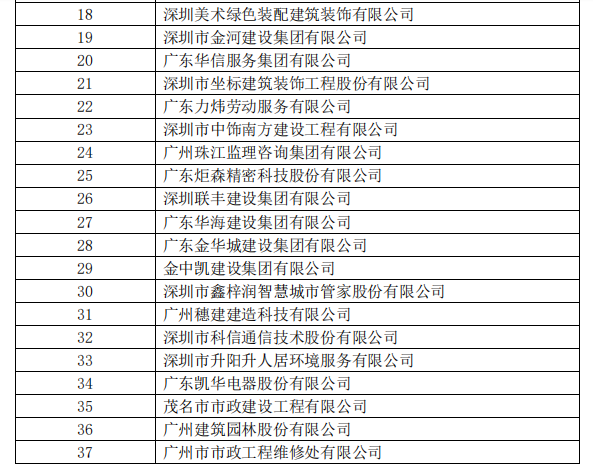 | 18 | 深圳美术绿色装配建筑装饰有限公司 |
|---|---|
| 19 | 深圳市金河建设集团有限公司 |
| 20 | 广东华信服务集团有限公司 |
| 21 | 深圳市坐标建筑装饰工程股份有限公司 |
| 22 | 广东力炜劳动服务有限公司 |
| 23 | 深圳市中饰南方建设工程有限公司 |
| 24 | 广州珠江监理咨询集团有限公司 |
| 25 | 广东炬森精密科技股份有限公司 |
| 26 | 深圳联丰建设集团有限公司 |
| 27 | 广东华海建设集团有限公司 |
| 28 | 广东金华城建设集团有限公司 |
| 29 | 金中凯建设集团有限公司 |
| 30 | 深圳市鑫梓润智慧城市管家股份有限公司 |
| 31 | 广州穗建建造科技有限公司 |
| 32 | 深圳市科信通信技术股份有限公司 |
| 33 | 深圳市升阳升人居环境服务有限公司 |
| 34 | 广东凯华电器股份有限公司 |
| 35 | 茂名市市政建设工程有限公司 |
| 36 | 广州建筑园林股份有限公司 |
| 37 | 广州市市政工程维修处有限公司 |